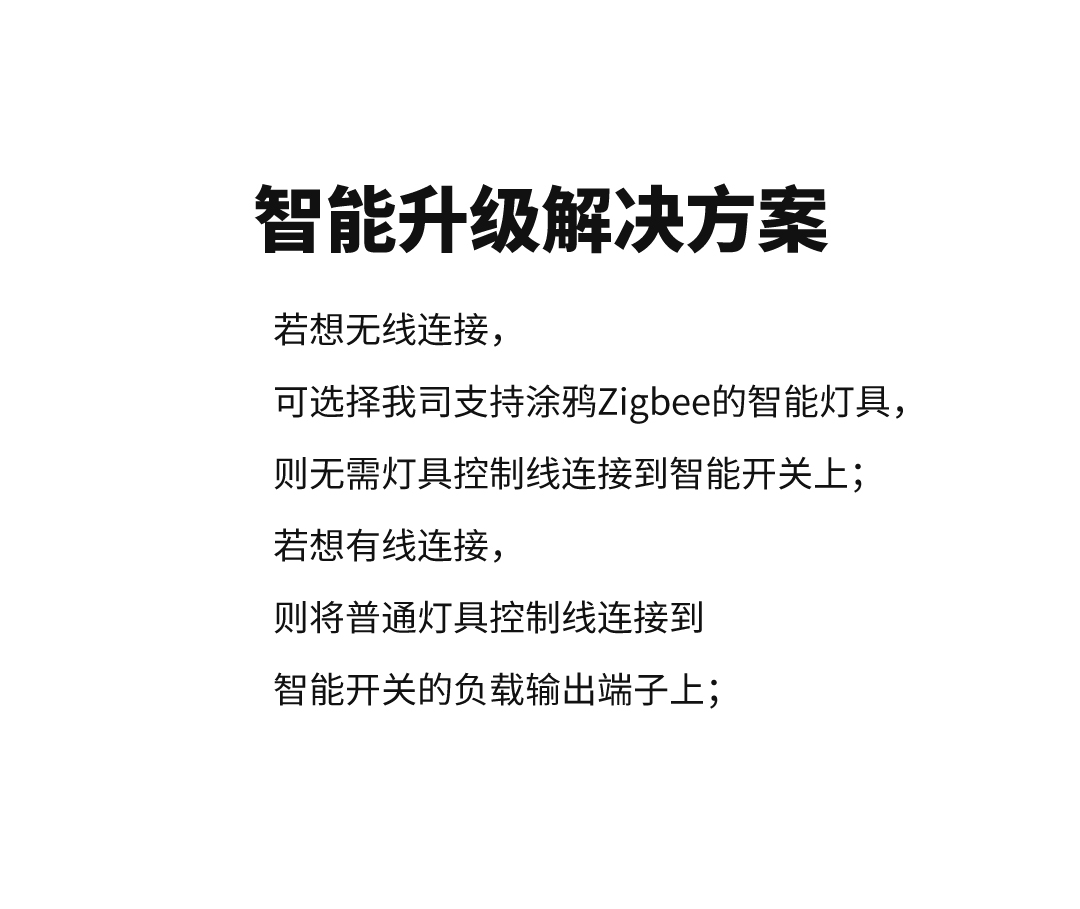 智能升级解决方案

若想无线连接，

可选择我司支持涂鸦Zigbee的智能灯具，

则无需灯具控制线连接到智能开关上；

若想有线连接，

则将普通灯具控制线连接到

智能开关的负载输出端子上；